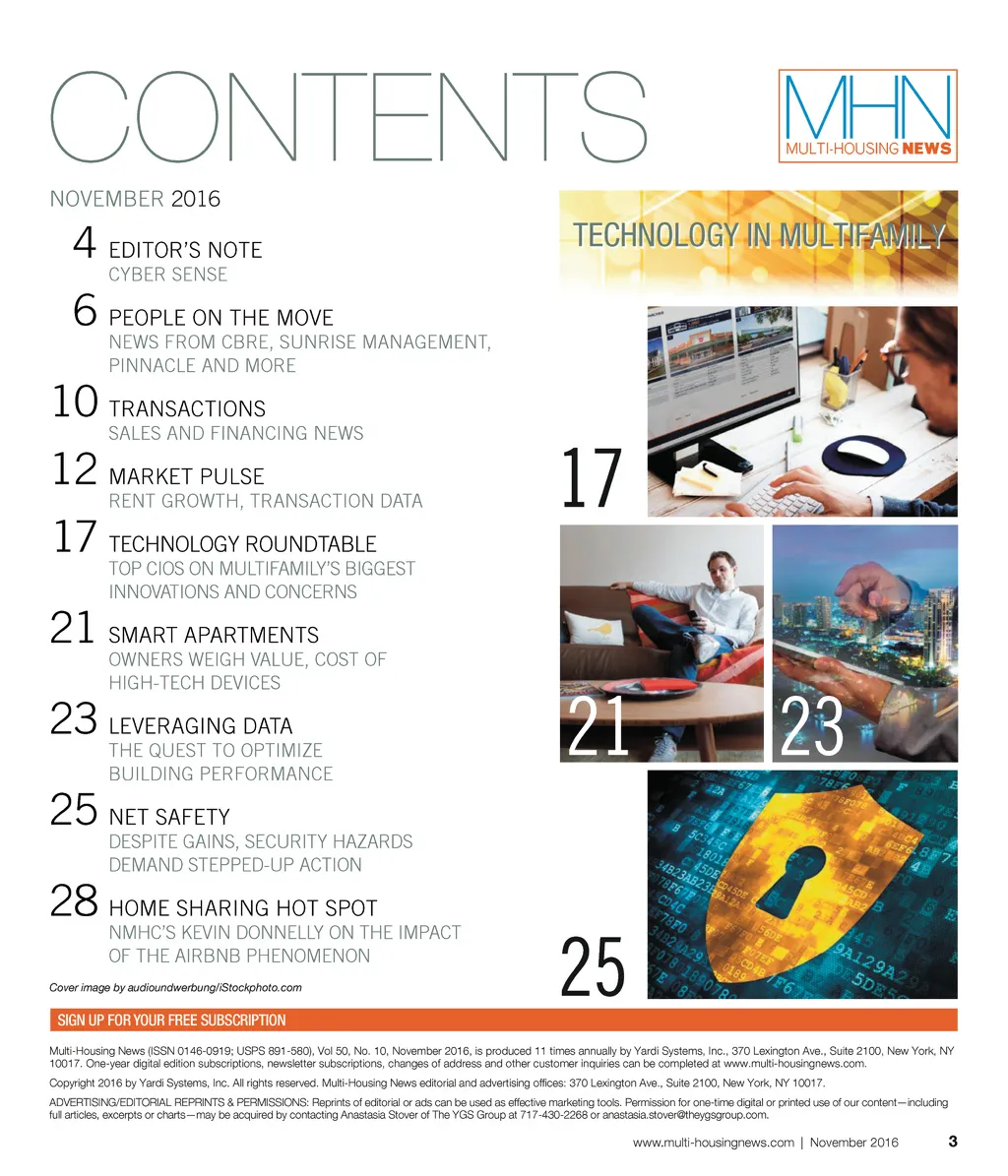 CONTENTS

MHN
MULTI-HOUSING NEWS

NOVEMBER 2016

4 EDITOR'S NOTE
CYBER SENSE

6 PEOPLE ON THE MOVE
NEWS FROM CBRE, SUNRISE MANAGEMENT, PINNACLE AND MORE

10 TRANSACTIONS
SALES AND FINANCING NEWS

12 MARKET PULSE
RENT GROWTH, TRANSACTION DATA

17 TECHNOLOGY ROUNDTABLE
TOP CIOS ON MULTIFAMILY'S BIGGEST INNOVATIONS AND CONCERNS

21 SMART APARTMENTS
OWNERS WEIGH VALUE, COST OF HIGH-TECH DEVICES

23 LEVERAGING DATA
THE QUEST TO OPTIMIZE BUILDING PERFORMANCE

25 NET SAFETY
DESPITE GAINS, SECURITY HAZARDS DEMAND STEPPED-UP ACTION

28 HOME SHARING HOT SPOT
NMHC'S KEVIN DONNELLY ON THE IMPACT OF THE AIRBNB PHENOMENON

Cover image by audioundwerbung/iStockphoto.com

TECHNOLOGY IN MULTIFAMILY

17

21

23

25

SIGN UP FOR YOUR FREE SUBSCRIPTION

Multi-Housing News (ISSN 0146-0919; USPS 891-580), Vol 50, No. 10, November 2016, is produced 11 times annually by Yardi Systems, Inc., 370 Lexington Ave., Suite 2100, New York, NY 10017. One-year digital edition subscriptions, newsletter subscriptions, changes of address and other customer inquiries can be completed at www.multi-housingnews.com.

Copyright 2016 by Yardi Systems, Inc. All rights reserved. Multi-Housing News editorial and advertising offices: 370 Lexington Ave., Suite 2100, New York, NY 10017.

ADVERTISING/EDITORIAL REPRINTS & PERMISSIONS: Reprints of editorial or ads can be used as effective marketing tools. Permission for one-time digital or printed use of our content—including full articles, excerpts or charts—may be acquired by contacting Anastasia Stover of The YGS Group at 717-430-2268 or anastasia.stover@theygsgroup.com.

www.multi-housingnews.com | November 2016 3